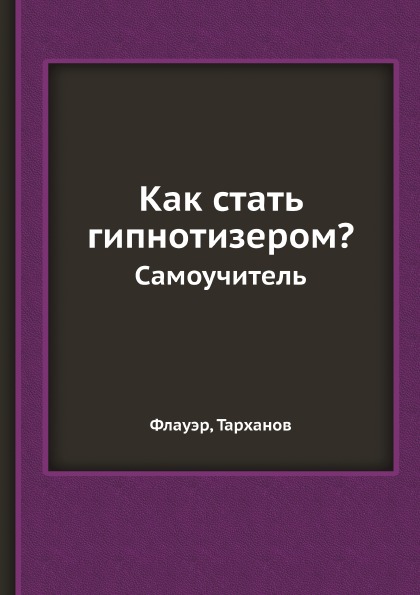 Как стать гипнотизером?
Самоучитель

Флауэр, Тарханов